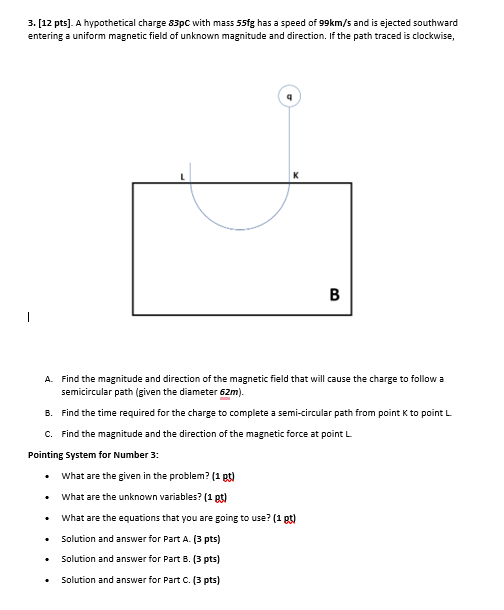 3. [12 pts]. A hypothetical charge 83pC with mass 55fg has a speed of 99km/s and is ejected southward entering a uniform magnetic field of unknown magnitude and direction. If the path traced is clockwise,

q

L

K

B

A. Find the magnitude and direction of the magnetic field that will cause the charge to follow a semicircular path (given the diameter 62m).

B. Find the time required for the charge to complete a semi-circular path from point K to point L.

C. Find the magnitude and the direction of the magnetic force at point L.

Pointing System for Number 3:

• What are the given in the problem? (1 pt)

• What are the unknown variables? (1 pt)

• What are the equations that you are going to use? (1 pt)

• Solution and answer for Part A. (3 pts)

• Solution and answer for Part B. (3 pts)

• Solution and answer for Part C. (3 pts)